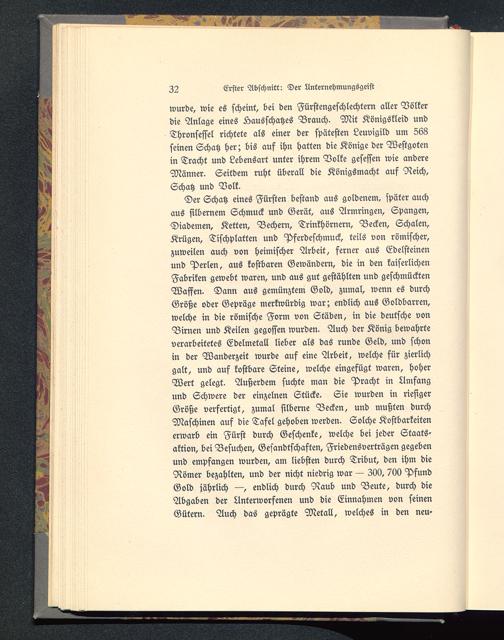 32 Erster Abschnitt: Der Unternehmungsgeist

wurde, wie es ſcheint, bei den Fürſtengeſchlechtern aller Völker die Anlage eines Hausſchatzes Brauch. Mit Königskleid und Thronſeſſel richtete als einer der ſpäteſten Leuvigild um 568 ſeinen Schatz her; bis auf ihn hatten die Könige der Weſtgoten in Tracht und Lebensart unter ihrem Volke geſeſſen wie andere Männer. Seitdem ruht überall die Königsmacht auf Reich, Schatz und Volk.

Der Schatz eines Fürſten beſtand aus goldenem, ſpäter auch aus ſilbernem Schmuck und Gerät, aus Armringen, Spangen, Diademen, Ketten, Bechern, Trinkhörnern, Becken, Schalen, Krügen, Tiſchplatten und Pferdeſchmuck, teils von römiſcher, zuweilen auch von heimiſcher Arbeit, ferner aus Edelſteinen und Perlen, aus koſtbaren Gewändern, die in den kaiſerlichen Fabriken gewebt waren, und aus gut geſtählten und geſchmückten Waffen. Dann aus gemünztem Gold, zumal, wenn es durch Größe oder Gepräge merkwürdig war; endlich aus Goldbarren, welche in die römiſche Form von Stäben, in die deutſche von Birnen und Keilen gegoſſen wurden. Auch der König bewahrte verarbeitetes Edelmetall lieber als das runde Geld, und ſchon in der Wanderzeit wurde auf eine Arbeit, welche für zierlich galt, und auf koſtbare Steine, welche eingefügt waren, hoher Wert gelegt. Außerdem ſuchte man die Pracht in Umfang und Schwere der einzelnen Stücke. Sie wurden in rieſiger Größe verfertigt, zumal ſilberne Becken, und mußten durch Maſchinen auf die Tafel gehoben werden. Solche Koſtbarkeiten erwarb ein Fürſt durch Geſchenke, welche bei jeder Staatsaktion, bei Beſuchen, Geſandtſchaften, Friedensverträgen gegeben und empfangen wurden, am liebſten durch Tribut, den ihm die Römer bezahlten, und der nicht niedrig war — 300, 700 Pfund Gold jährlich —, endlich durch Raub und Beute, durch die Abgaben der Unterworfenen und die Einnahmen von ſeinen Gütern. Auch das geprägte Metall, welches in den neu-